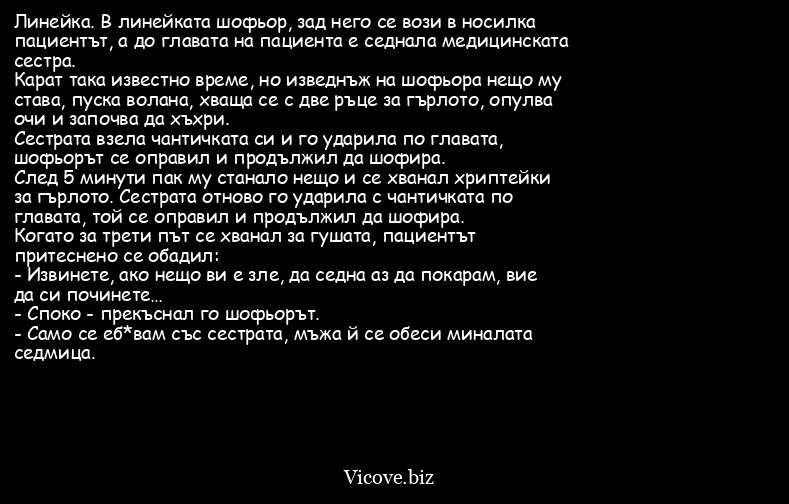 Линейка. В линейката шофьор, зад него се вози в носилка пациентът, а до главата на пациента е седнала медицинската сестра.
Карат така известно време, но изведнъж на шофьора нещо му става, пуска волана, хваща се с две ръце за гърлото, опулва очи и започва да хъхри.
Сестрата взела чантичката си и го ударила по главата, шофьорът се оправил и продължил да шофира.
След 5 минути пак му станало нещо и се хванал хриптейки за гърлото. Сестрата отново го ударила с чантичката по главата, той се оправил и продължил да шофира.
Когато за трети път се хванал за гушата, пациентът притеснено се обадил:
- Извинете, ако нещо ви е зле, да седна аз да покарам, вие да си починете...
- Споко - прекъснал го шофьорът.
- Само се еб*вам със сестрата, мъжа й се обеси миналата седмица.

Vicove.biz